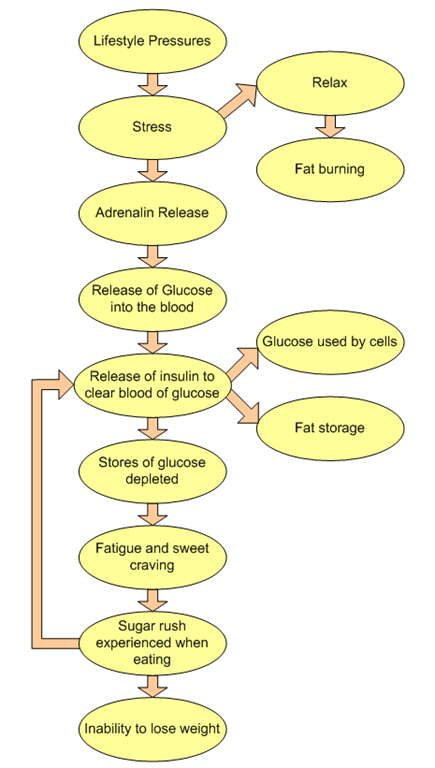 Lifestyle Pressures

Stress

Relax

Fat burning

Adrenalin Release

Release of Glucose into the blood

Release of insulin to clear blood of glucose

Glucose used by cells

Fat storage

Stores of glucose depleted

Fatigue and sweet craving

Sugar rush experienced when eating

Inability to lose weight